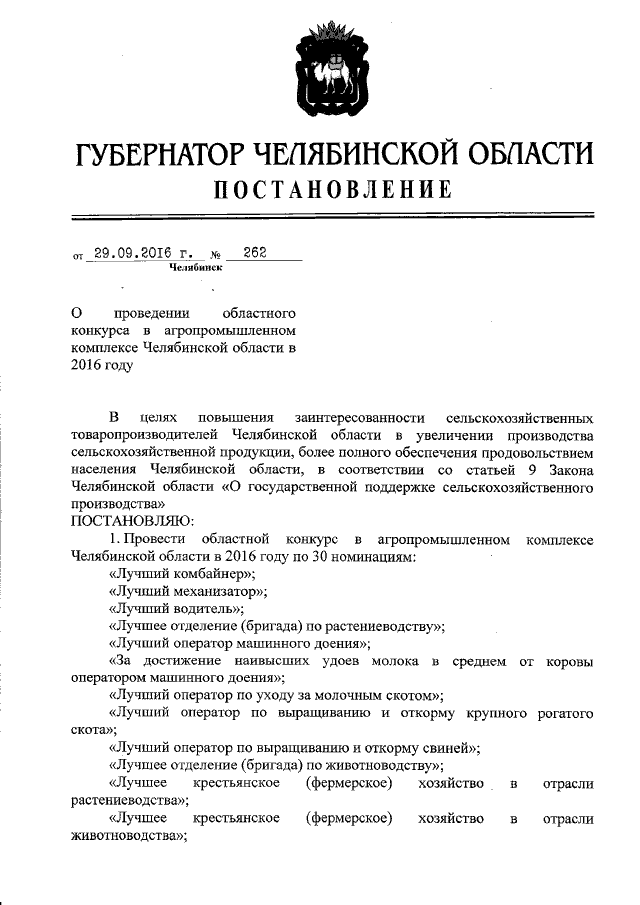 ГУБЕРНАТОР ЧЕЛЯБИНСКОЙ ОБЛАСТИ
ПОСТАНОВЛЕНИЕ

от 29.09.2016 г. № 262
Челябинск

О проведении областного конкурса в агропромышленном комплексе Челябинской области в 2016 году

В целях повышения заинтересованности сельскохозяйственных товаропроизводителей Челябинской области в увеличении производства сельскохозяйственной продукции, более полного обеспечения продовольствием населения Челябинской области, в соответствии со статьей 9 Закона Челябинской области «О государственной поддержке сельскохозяйственного производства»
ПОСТАНОВЛЯЮ:

1. Провести областной конкурс в агропромышленном комплексе Челябинской области в 2016 году по 30 номинациям:
«Лучший комбайнер»;
«Лучший механизатор»;
«Лучший водитель»;
«Лучшее отделение (бригада) по растениеводству»;
«Лучший оператор машинного доения»;
«За достижение наивысших удоев молока в среднем от коровы оператором машинного доения»;
«Лучший оператор по уходу за молочным скотом»;
«Лучший оператор по выращиванию и откорму крупного рогатого скота»;
«Лучший оператор по выращиванию и откорму свиней»;
«Лучшее отделение (бригада) по животноводству»;
«Лучшее крестьянское (фермерское) хозяйство в отрасли растениеводства»;
«Лучшее крестьянское (фермерское) хозяйство в отрасли животноводства»;